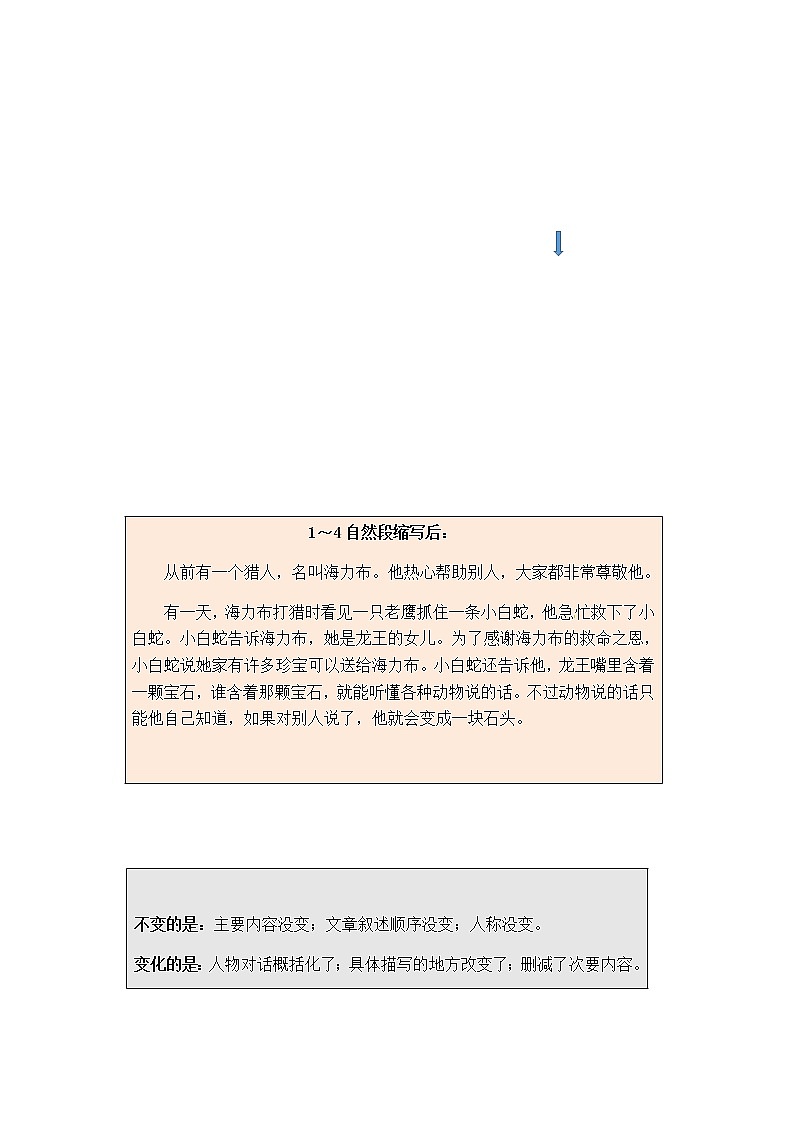 1～4 自然段缩写后：

从前有一个猎人，名叫海力布。他热心帮助别人，大家都非常尊敬他。

有一天，海力布打猎时看见一只老鹰抓住一条小白蛇，他急忙救下了小白蛇。小白蛇告诉海力布，她是龙王的女儿。为了感谢海力布的救命之恩，小白蛇说她家有许多珍宝可以送给海力布。小白蛇还告诉他，龙王嘴里含着一颗宝石，谁含着那颗宝石，就能听懂各种动物说的话。不过动物说的话只能他自己知道，如果对别人说了，他就会变成一块石头。

不变的是：主要内容没变；文章叙述顺序没变；人称没变。

变化的是：人物对话概括化了；具体描写的地方改变了；删减了次要内容。